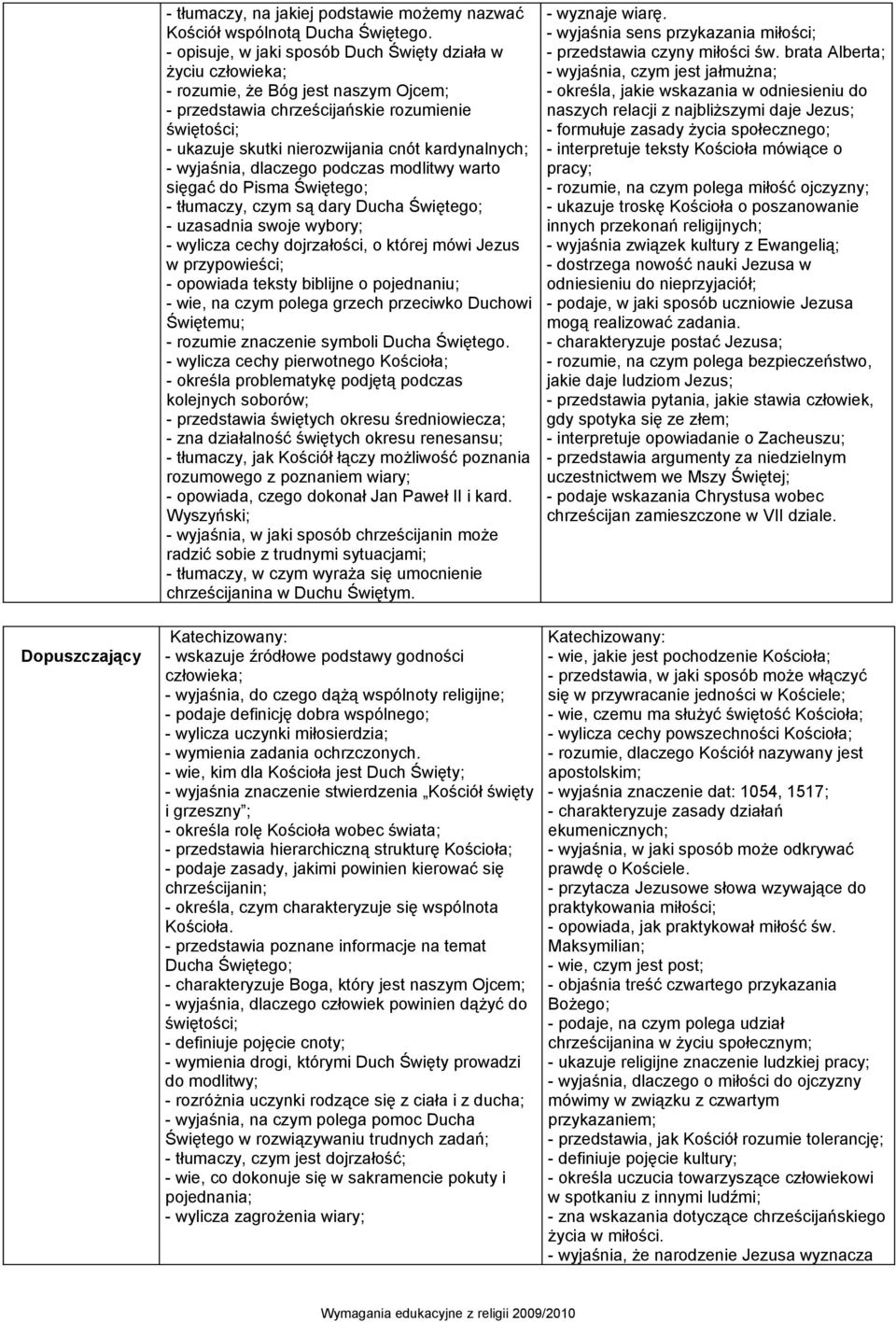 | | | |
|---|---|---|
| | - tłumaczy, na jakiej podstawie możemy nazwać Kościół wspólnotą Ducha Świętego.<br>- opisuje, w jaki sposób Duch Święty działa w życiu człowieka;<br>- rozumie, że Bóg jest naszym Ojcem;<br>- przedstawia chrześcijańskie rozumienie świętości;<br>- ukazuje skutki nierozwijania cnót kardynalnych;<br>- wyjaśnia, dlaczego podczas modlitwy warto sięgać do Pisma Świętego;<br>- tłumaczy, czym są dary Ducha Świętego;<br>- uzasadnia swoje wybory;<br>- wylicza cechy dojrzałości, o której mówi Jezus w przypowieści;<br>- opowiada teksty biblijne o pojednaniu;<br>- wie, na czym polega grzech przeciwko Duchowi Świętemu;<br>- rozumie znaczenie symboli Ducha Świętego.<br>- wylicza cechy pierwotnego Kościoła;<br>- określa problematykę podjętą podczas kolejnych soborów;<br>- przedstawia świętych okresu średniowiecza;<br>- zna działalność świętych okresu renesansu;<br>- tłumaczy, jak Kościół łączy możliwość poznania rozumowego z poznaniem wiary;<br>- opowiada, czego dokonał Jan Paweł II i kard. Wyszyński;<br>- wyjaśnia, w jaki sposób chrześcijanin może radzić sobie z trudnymi sytuacjami;<br>- tłumaczy, w czym wyraża się umocnienie chrześcijanina w Duchu Świętym. | - wyznaje wiarę.<br>- wyjaśnia sens przykazania miłości;<br>- przedstawia czyny miłości św. brata Alberta;<br>- wyjaśnia, czym jest jałmużna;<br>- określa, jakie wskazania w odniesieniu do naszych relacji z najbliższymi daje Jezus;<br>- formułuje zasady życia społecznego;<br>- interpretuje teksty Kościoła mówiące o pracy;<br>- rozumie, na czym polega miłość ojczyzny;<br>- ukazuje troskę Kościoła o poszanowanie innych przekonań religijnych;<br>- wyjaśnia związek kultury z Ewangelią;<br>- dostrzega nowość nauki Jezusa w odniesieniu do nieprzyjaciół;<br>- podaje, w jaki sposób uczniowie Jezusa mogą realizować zadania.<br>- charakteryzuje postać Jezusa;<br>- rozumie, na czym polega bezpieczeństwo, jakie daje ludziom Jezus;<br>- przedstawia pytania, jakie stawia człowiek, gdy spotyka się ze złem;<br>- interpretuje opowiadanie o Zacheuszu;<br>- przedstawia argumenty za niedzielnym uczestnictwem we Mszy Świętej;<br>- podaje wskazania Chrystusa wobec chrześcijan zamieszczone w VII dziale. |
| Dopuszczający | Katechizowany:<br>- wskazuje źródłowe podstawy godności człowieka;<br>- wyjaśnia, do czego dążą wspólnoty religijne;<br>- podaje definicję dobra wspólnego;<br>- wylicza uczynki miłosierdzia;<br>- wymienia zadania ochrzczonych.<br>- wie, kim dla Kościoła jest Duch Święty;<br>- wyjaśnia znaczenie stwierdzenia „Kościół święty i grzeszny”;<br>- określa rolę Kościoła wobec świata;<br>- przedstawia hierarchiczną strukturę Kościoła;<br>- podaje zasady, jakimi powinien kierować się chrześcijanin;<br>- określa, czym charakteryzuje się wspólnota Kościoła.<br>- przedstawia poznane informacje na temat Ducha Świętego;<br>- charakteryzuje Boga, który jest naszym Ojcem;<br>- wyjaśnia, dlaczego człowiek powinien dążyć do świętości;<br>- definiuje pojęcie cnoty;<br>- wymienia drogi, którymi Duch Święty prowadzi do modlitwy;<br>- rozróżnia uczynki rodzące się z ciała i z ducha;<br>- wyjaśnia, na czym polega pomoc Ducha Świętego w rozwiązywaniu trudnych zadań;<br>- tłumaczy, czym jest dojrzałość;<br>- wie, co dokonuje się w sakramencie pokuty i pojednania;<br>- wylicza zagrożenia wiary; | Katechizowany:<br>- wie, jakie jest pochodzenie Kościoła;<br>- przedstawia, w jaki sposób może włączyć się w przywracanie jedności w Kościele;<br>- wie, czemu ma służyć świętość Kościoła;<br>- wylicza cechy powszechności Kościoła;<br>- rozumie, dlaczego Kościół nazywany jest apostolskim;<br>- wyjaśnia znaczenie dat: 1054, 1517;<br>- charakteryzuje zasady działań ekumenicznych;<br>- wyjaśnia, w jaki sposób może odkrywać prawdę o Kościele.<br>- przytacza Jezusowe słowa wzywające do praktykowania miłości;<br>- opowiada, jak praktykował miłość św. Maksymilian;<br>- wie, czym jest post;<br>- objaśnia treść czwartego przykazania Bożego;<br>- podaje, na czym polega udział chrześcijanina w życiu społecznym;<br>- ukazuje religijne znaczenie ludzkiej pracy;<br>- wyjaśnia, dlaczego o miłości do ojczyzny mówimy w związku z czwartym przykazaniem;<br>- przedstawia, jak Kościół rozumie tolerancję;<br>- definiuje pojęcie kultury;<br>- określa uczucia towarzyszące człowiekowi w spotkaniu z innymi ludźmi;<br>- zna wskazania dotyczące chrześcijańskiego życia w miłości.<br>- wyjaśnia, że narodzenie Jezusa wyznacza |

Wymagania edukacyjne z religii 2009/2010